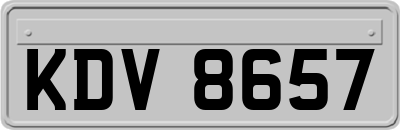 KDV 8657